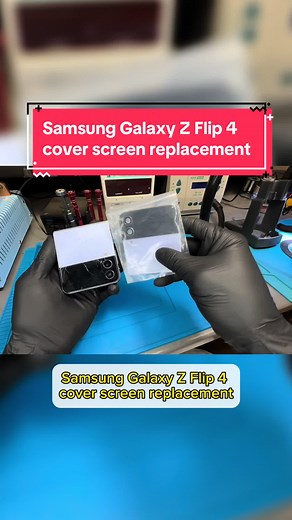 Samsung Galaxy Z Flip 4 cover screen replacement

Samsung Galaxy Z Flip 4 cover screen replacement